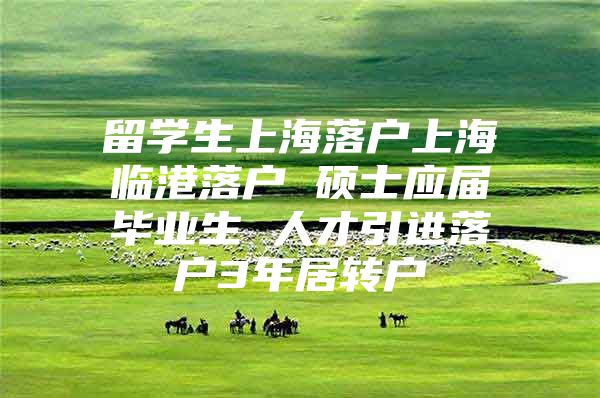 留学生上海落户上海临港落户 硕士应届毕业生 人才引进落户3年居转户